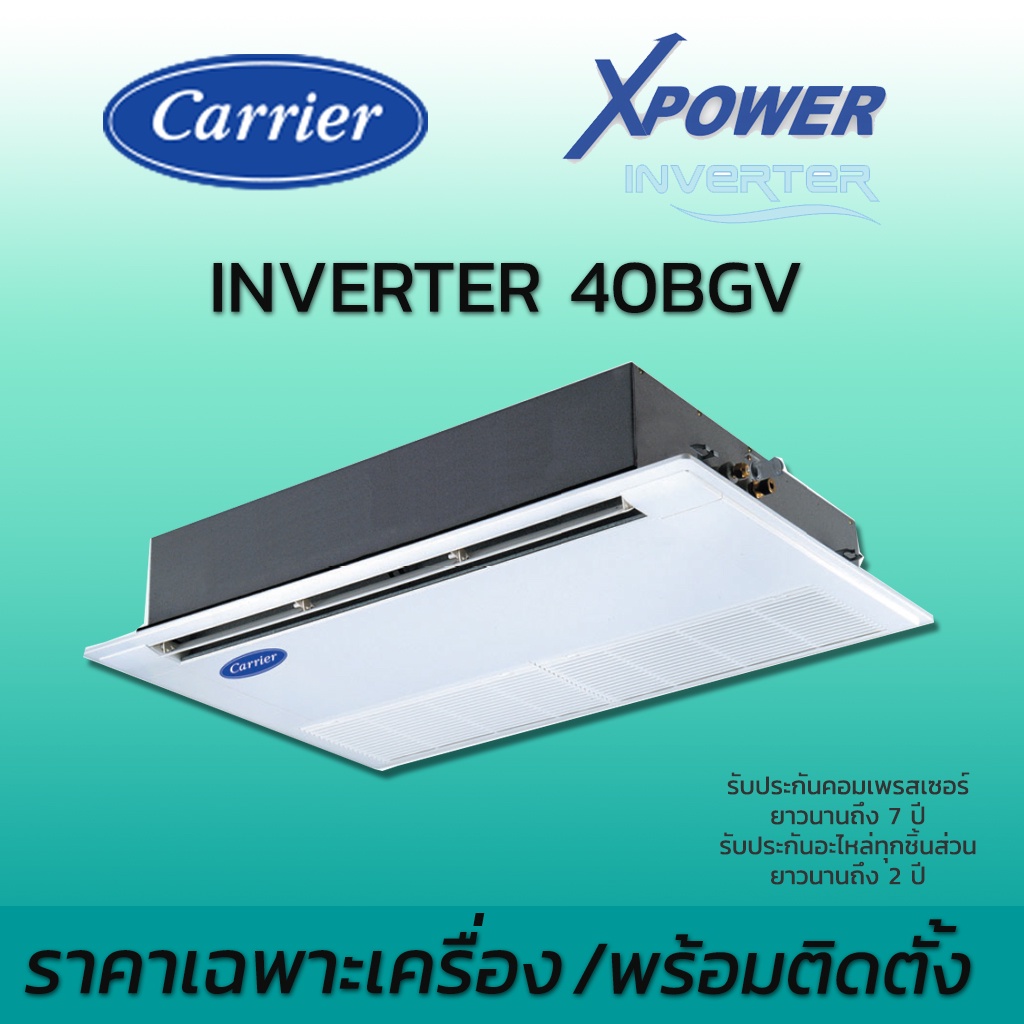 Carrier

XPOWER
INVERTER

INVERTER 40BGV

Carrier

รับประกันคอมเพรสเซอร์
ยาวนานถึง 7 ปี
รับประกันอะไหล่ทุกชิ้นส่วน
ยาวนานถึง 2 ปี

ราคาเฉพาะเครื่อง /พร้อมติดตั้ง